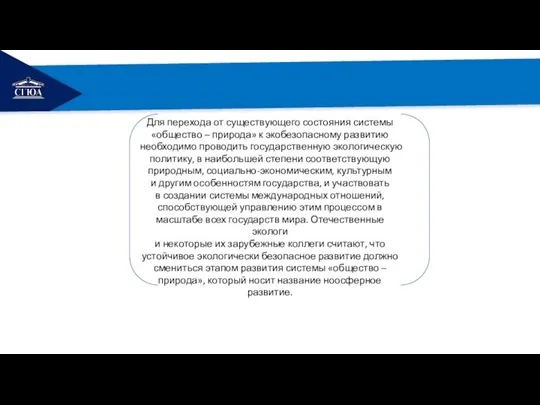 СГЮА

Для перехода от существующего состояния системы «общество – природа» к экобезопасному развитию необходимо проводить государственную экологическую политику, в наибольшей степени соответствующую природным, социально-экономическим, культурным и другим особенностям государства, и участвовать в создании системы международных отношений, способствующей управлению этим процессом в масштабе всех государств мира. Отечественные экологи
и некоторые их зарубежные коллеги считают, что устойчивое экологически безопасное развитие должно смениться этапом развития системы «общество – природа», который носит название ноосферное развитие.